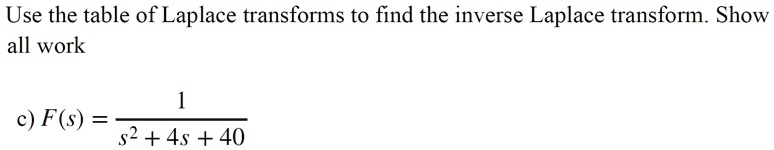 Use the table of Laplace transforms to find the inverse Laplace transform. Show all work

c) $F(s) = \frac{1}{s^2 + 4s + 40}$